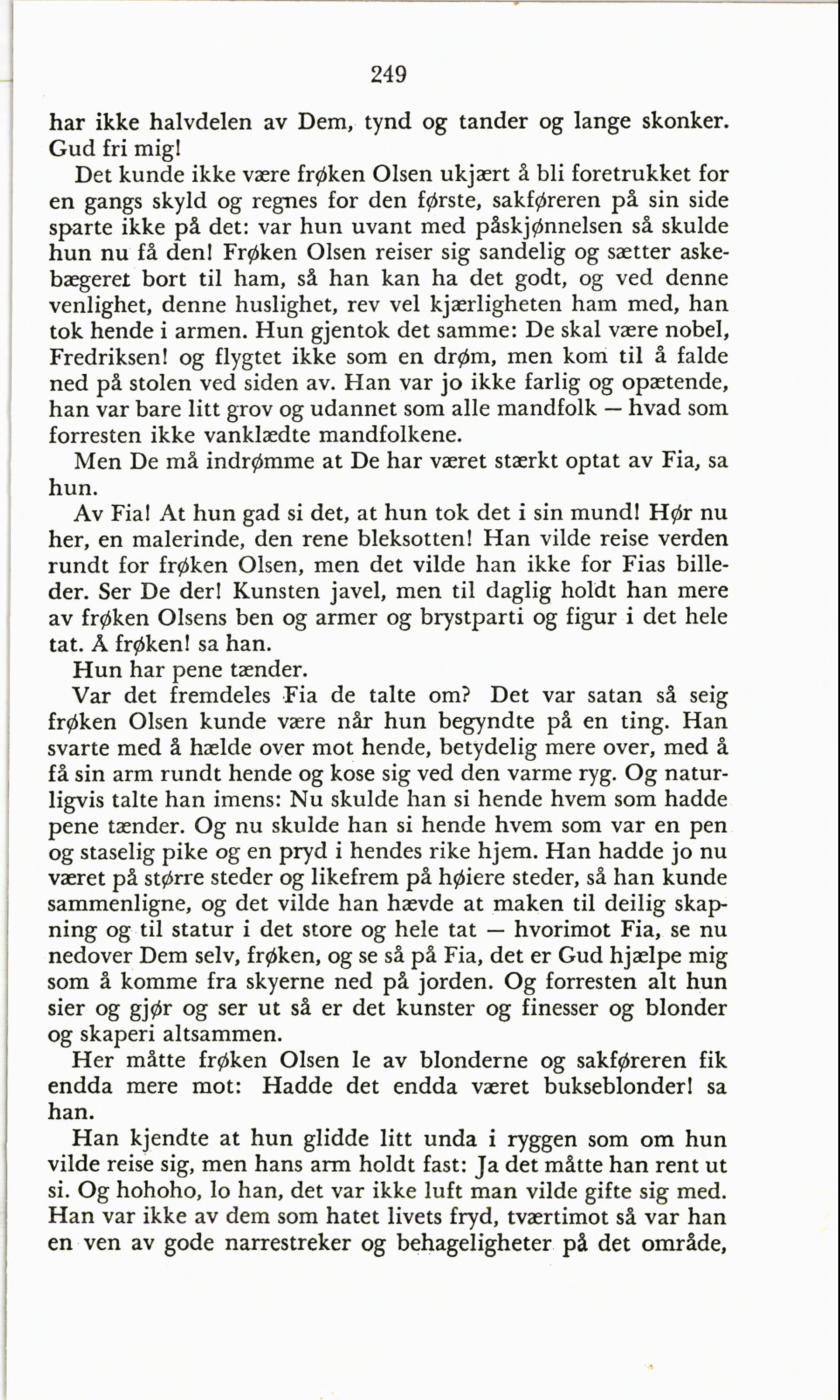 249

har ikke halvdelen av Dem, tynd og tander og lange skonker. Gud fri mig!

Det kunde ikke være frøken Olsen ukjært å bli foretrukket for en gangs skyld og regnes for den første, sakføreren på sin side sparte ikke på det: var hun uvant med påskjønnelsen så skulde hun nu få den! Frøken Olsen reiser sig sandelig og sætter askebægeret bort til ham, så han kan ha det godt, og ved denne venlighet, denne huslighet, rev vel kjærligheten ham med, han tok hende i armen. Hun gjentok det samme: De skal være nobel, Fredriksen! og flygtet ikke som en drøm, men kom til å falde ned på stolen ved siden av. Han var jo ikke farlig og opætende, han var bare litt grov og udannet som alle mandfolk — hvad som forresten ikke vanklædte mandfolkene.

Men De må indrømme at De har været stærkt optat av Fia, sa hun.

Av Fia! At hun gad si det, at hun tok det i sin mund! Hør nu her, en malerinde, den rene bleksotten! Han vilde reise verden rundt for frøken Olsen, men det vilde han ikke for Fias billeder. Ser De der! Kunsten javel, men til daglig holdt han mere av frøken Olsens ben og armer og brystparti og figur i det hele tat. Å frøken! sa han.

Hun har pene tænder.

Var det fremdeles Fia de talte om? Det var satan så seig frøken Olsen kunde være når hun begyndte på en ting. Han svarte med å hælde over mot hende, betydelig mere over, med å få sin arm rundt hende og kose sig ved den varme ryg. Og naturligvis talte han imens: Nu skulde han si hende hvem som hadde pene tænder. Og nu skulde han si hende hvem som var en pen og staselig pike og en pryd i hendes rike hjem. Han hadde jo nu været på større steder og likefrem på høiere steder, så han kunde sammenligne, og det vilde han hævde at maken til deilig skapning og til statur i det store og hele tat — hvorimot Fia, se nu nedover Dem selv, frøken, og se så på Fia, det er Gud hjælpe mig som å komme fra skyerne ned på jorden. Og forresten alt hun sier og gjør og ser ut så er det kunster og finesser og blonder og skaperi altsammen.

Her måtte frøken Olsen le av blonderne og sakføreren fik endda mere mot: Hadde det endda været bukseblonder! sa han.

Han kjendte at hun glidde litt unda i ryggen som om hun vilde reise sig, men hans arm holdt fast: Ja det måtte han rent ut si. Og hohoho, lo han, det var ikke luft man vilde gifte sig med. Han var ikke av dem som hatet livets fryd, tværtimot så var han en ven av gode narrestreker og behageligheter på det område,